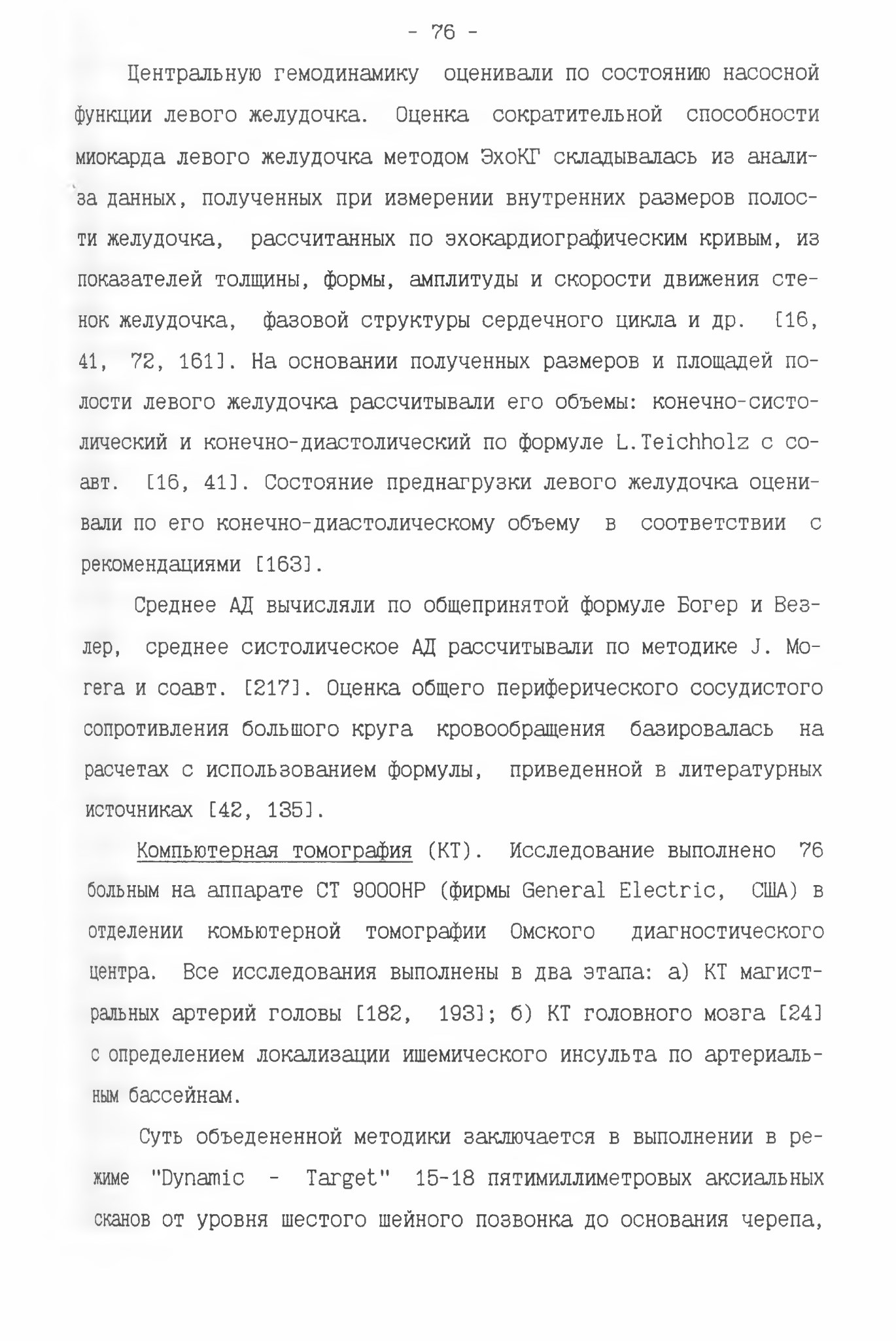 - 76 -

Центральную гемодинамику оценивали по состоянию насосной функции левого желудочка. Оценка сократительной способности миокарда левого желудочка методом ЭхоКГ складывалась из анализа данных, полученных при измерении внутренних размеров полости желудочка, рассчитанных по эхокардиографическим кривым, из показателей толщины, формы, амплитуды и скорости движения стенок желудочка, фазовой структуры сердечного цикла и др. [16, 41, 72, 161]. На основании полученных размеров и площадей полости левого желудочка рассчитывали его объемы: конечно-систолический и конечно-диастолический по формуле L.Teichholz с соавт. [16, 41]. Состояние преднагрузки левого желудочка оценивали по его конечно-диастолическому объему в соответствии с рекомендациями [163].

Среднее АД вычисляли по общепринятой формуле Богер и Везлер, среднее систолическое АД рассчитывали по методике J. Morera и соавт. [217]. Оценка общего периферического сосудистого сопротивления большого круга кровообращения базировалась на расчетах с использованием формулы, приведенной в литературных источниках [42, 135].

Компьютерная томография (КТ). Исследование выполнено 76 больным на аппарате СТ 9000НР (фирмы General Electric, США) в отделении комьютерной томографии Омского диагностического центра. Все исследования выполнены в два этапа: а) КТ магистральных артерий головы [182, 193]; б) КТ головного мозга [24] с определением локализации ишемического инсульта по артериальным бассейнам.

Суть объедененной методики заключается в выполнении в режиме "Dynamic - Target" 15-18 пятимиллиметровых аксиальных сканов от уровня шестого шейного позвонка до основания черепа,